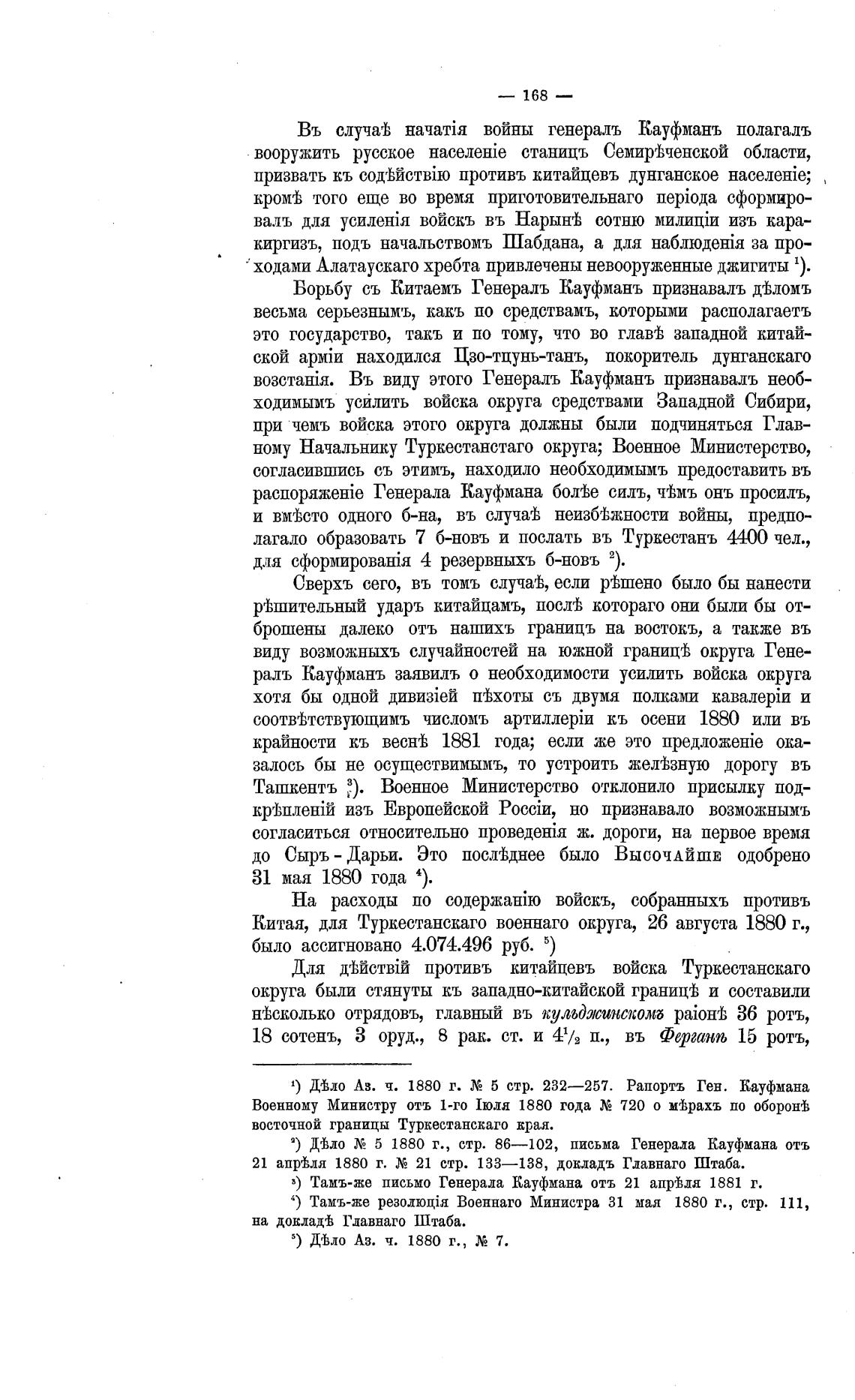 — 168 —

Въ случаѣ начатія войны генералъ Кауфманъ полагалъ вооружить русское населеніе станицъ Семирѣченской области, призвать къ содѣйствію противъ китайцевъ дунганское населеніе; кромѣ того еще во время приготовительнаго періода сформировалъ для усиленія войскъ въ Нарынѣ сотню милиціи изъ каракиргизъ, подъ начальствомъ Шабдана, а для наблюденія за проходами Алатаускаго хребта привлечены невооруженные джигиты $^1$).

Борьбу съ Китаемъ Генералъ Кауфманъ признавалъ дѣломъ весьма серьезнымъ, какъ по средствамъ, которыми располагаетъ это государство, такъ и по тому, что во главѣ западной китайской арміи находился Цзо-тцунь-танъ, покоритель дунганскаго возстанія. Въ виду этого Генералъ Кауфманъ признавалъ необходимымъ усилить войска округа средствами Западной Сибири, при чемъ войска этого округа должны были подчиняться Главному Начальнику Туркестанстаго округа; Военное Министерство, согласившись съ этимъ, находило необходимымъ предоставить въ распоряженіе Генерала Кауфмана болѣе силъ, чѣмъ онъ просилъ, и вмѣсто одного б-на, въ случаѣ неизбѣжности войны, предполагало образовать 7 б-новъ и послать въ Туркестанъ 4400 чел., для сформированія 4 резервныхъ б-новъ $^2$).

Сверхъ сего, въ томъ случаѣ, если рѣшено было бы нанести рѣшительный ударъ китайцамъ, послѣ котораго они были бы отброшены далеко отъ нашихъ границъ на востокъ, а также въ виду возможныхъ случайностей на южной границѣ округа Генералъ Кауфманъ заявилъ о необходимости усилить войска округа хотя бы одной дивизіей пѣхоты съ двумя полками кавалеріи и соотвѣтствующимъ числомъ артиллеріи къ осени 1880 или въ крайности къ веснѣ 1881 года; если же это предложеніе оказалось бы не осуществимымъ, то устроить желѣзную дорогу въ Ташкентъ $^3$). Военное Министерство отклонило присылку подкрѣпленій изъ Европейской Россіи, но признавало возможнымъ согласиться относительно проведенія ж. дороги, на первое время до Сыръ-Дарьи. Это послѣднее было Высочайше одобрено 31 мая 1880 года $^4$).

На расходы по содержанію войскъ, собранныхъ противъ Китая, для Туркестанскаго военнаго округа, 26 августа 1880 г., было ассигновано 4.074.496 руб. $^5$)

Для дѣйствій противъ китайцевъ войска Туркестанскаго округа были стянуты къ западно-китайской границѣ и составили нѣсколько отрядовъ, главный въ кульджинскомъ раіонѣ 36 ротъ, 18 сотенъ, 3 оруд., 8 рак. ст. и $4^1/_2$ п., въ Ферганѣ 15 ротъ,

$^1$) Дѣло Аз. ч. 1880 г. № 5 стр. 232—257. Рапортъ Ген. Кауфмана Военному Министру отъ 1-го Іюля 1880 года № 720 о мѣрахъ по оборонѣ восточной границы Туркестанскаго края.

$^2$) Дѣло № 5 1880 г., стр. 86—102, письма Генерала Кауфмана отъ 21 апрѣля 1880 г. № 21 стр. 133—138, докладъ Главнаго Штаба.

$^3$) Тамъ-же письмо Генерала Кауфмана отъ 21 апрѣля 1881 г.

$^4$) Тамъ-же резолюція Военнаго Министра 31 мая 1880 г., стр. 111, на докладѣ Главнаго Штаба.

$^5$) Дѣло Аз. ч. 1880 г., № 7.